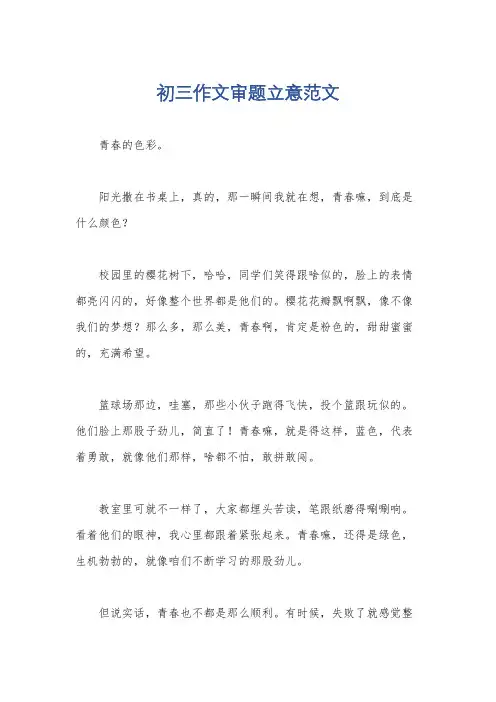 初三作文审题立意范文

青春的色彩。

阳光撒在书桌上，真的，那一瞬间我就在想，青春嘛，到底是什么颜色？

校园里的樱花树下，哈哈，同学们笑得跟啥似的，脸上的表情都亮闪闪的，好像整个世界都是他们的。樱花花瓣飘啊飘，像不像我们的梦想？那么多，那么美，青春啊，肯定是粉色的，甜甜蜜蜜的，充满希望。

篮球场那边，哇塞，那些小伙子跑得飞快，投个篮跟玩似的。他们脸上那股子劲儿，简直了！青春嘛，就是得这样，蓝色，代表着勇敢，就像他们那样，啥都不怕，敢拼敢闯。

教室里可就不一样了，大家都埋头苦读，笔跟纸磨得唰唰响。看着他们的眼神，我心里都跟着紧张起来。青春嘛，还得是绿色，生机勃勃的，就像咱们不断学习的那股劲儿。

但说实话，青春也不都是那么顺利。有时候，失败了就感觉整